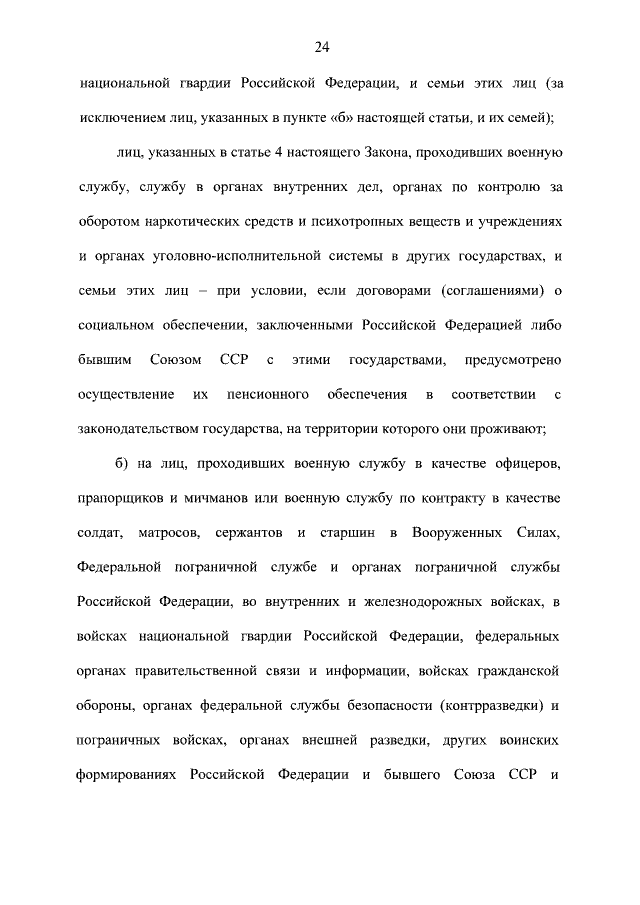 24

национальной гвардии Российской Федерации, и семьи этих лиц (за исключением лиц, указанных в пункте «б» настоящей статьи, и их семей);

лиц, указанных в статье 4 настоящего Закона, проходивших военную службу, службу в органах внутренних дел, органах по контролю за оборотом наркотических средств и психотропных веществ и учреждениях и органах уголовно-исполнительной системы в других государствах, и семьи этих лиц – при условии, если договорами (соглашениями) о социальном обеспечении, заключенными Российской Федерацией либо бывшим Союзом ССР с этими государствами, предусмотрено осуществление их пенсионного обеспечения в соответствии с законодательством государства, на территории которого они проживают;

б) на лиц, проходивших военную службу в качестве офицеров, прапорщиков и мичманов или военную службу по контракту в качестве солдат, матросов, сержантов и старшин в Вооруженных Силах, Федеральной пограничной службе и органах пограничной службы Российской Федерации, во внутренних и железнодорожных войсках, в войсках национальной гвардии Российской Федерации, федеральных органах правительственной связи и информации, войсках гражданской обороны, органах федеральной службы безопасности (контрразведки) и пограничных войсках, органах внешней разведки, других воинских формированиях Российской Федерации и бывшего Союза ССР и